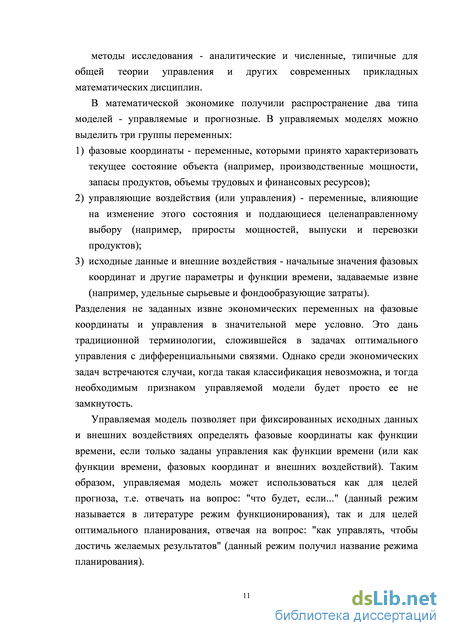 методы исследования - аналитические и численные, типичные для общей теории управления и других современных прикладных математических дисциплин.

В математической экономике получили распространение два типа моделей - управляемые и прогнозные. В управляемых моделях можно выделить три группы переменных:

1) фазовые координаты - переменные, которыми принято характеризовать текущее состояние объекта (например, производственные мощности, запасы продуктов, объемы трудовых и финансовых ресурсов);

2) управляющие воздействия (или управления) - переменные, влияющие на изменение этого состояния и поддающиеся целенаправленному выбору (например, приросты мощностей, выпуски и перевозки продуктов);

3) исходные данные и внешние воздействия - начальные значения фазовых координат и другие параметры и функции времени, задаваемые извне (например, удельные сырьевые и фондообразующие затраты).

Разделения не заданных извне экономических переменных на фазовые координаты и управления в значительной мере условно. Это дань традиционной терминологии, сложившейся в задачах оптимального управления с дифференциальными связями. Однако среди экономических задач встречаются случаи, когда такая классификация невозможна, и тогда необходимым признаком управляемой модели будет просто ее не замкнутость.

Управляемая модель позволяет при фиксированных исходных данных и внешних воздействиях определять фазовые координаты как функции времени, если только заданы управления как функции времени (или как функции времени, фазовых координат и внешних воздействий). Таким образом, управляемая модель может использоваться как для целей прогноза, т.е. отвечать на вопрос: "что будет, если..." (данный режим называется в литературе режим функционирования), так и для целей оптимального планирования, отвечая на вопрос: "как управлять, чтобы достичь желаемых результатов" (данный режим получил название режима планирования).

11

dsLib.net
библиотека диссертаций